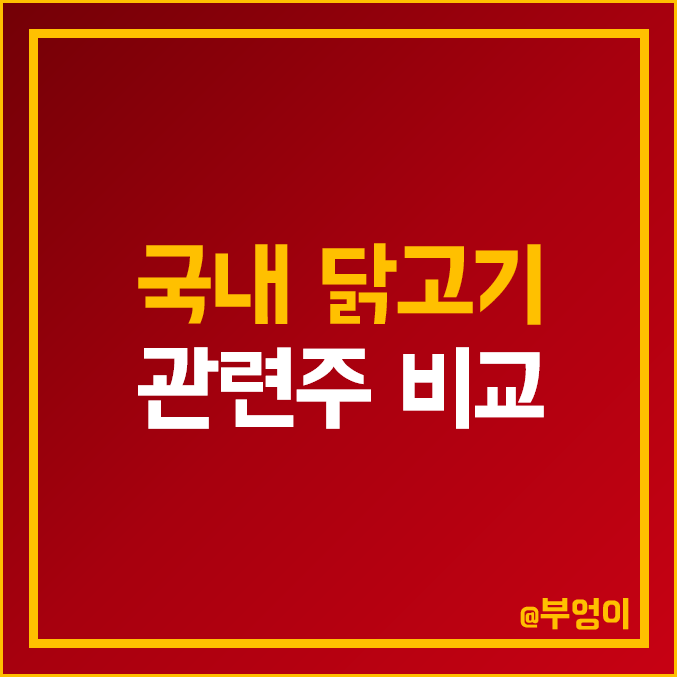 국내 닭고기
관련주 비교

@부엉이